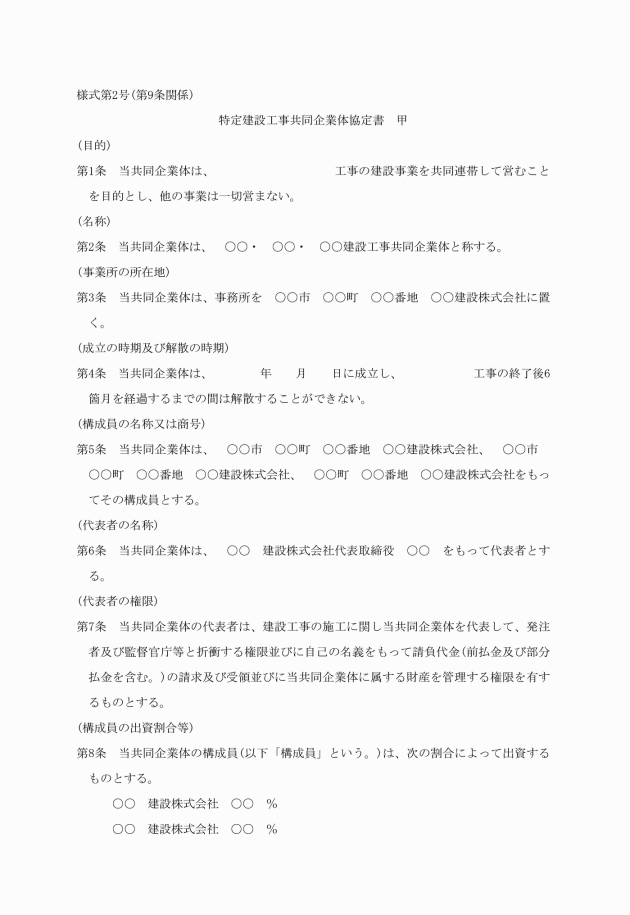 様式第2号（第9条関係）

特定建設工事共同企業体協定書　甲

（目的）

第1条　当共同企業体は、　　　　　　　　　工事の建設事業を共同連帯して営むことを目的とし、他の事業は一切営まない。

（名称）

第2条　当共同企業体は、　○○・　○○・　○○建設工事共同企業体と称する。

（事業所の所在地）

第3条　当共同企業体は、事務所を　○○市　○○町　○○番地　○○建設株式会社に置く。

（成立の時期及び解散の時期）

第4条　当共同企業体は、　　　年　　月　　日に成立し、　　　　　工事の終了後6箇月を経過するまでの間は解散することができない。

（構成員の名称又は商号）

第5条　当共同企業体は、　○○市　○○町　○○番地　○○建設株式会社、　○○市　○○町　○○番地　○○建設株式会社、　○○町　○○番地　○○建設株式会社をもってその構成員とする。

（代表者の名称）

第6条　当共同企業体は、　○○　建設株式会社代表取締役　○○　をもって代表者とする。

（代表者の権限）

第7条　当共同企業体の代表者は、建設工事の施工に関し当共同企業体を代表して、発注者及び監督官庁等と折衝する権限並びに自己の名義をもって請負代金（前払金及び部分払金を含む。）の請求及び受領並びに当共同企業体に属する財産を管理する権限を有するものとする。

（構成員の出資割合等）

第8条　当共同企業体の構成員（以下「構成員」という。）は、次の割合によって出資するものとする。

○○　建設株式会社　○○　%

○○　建設株式会社　○○　%